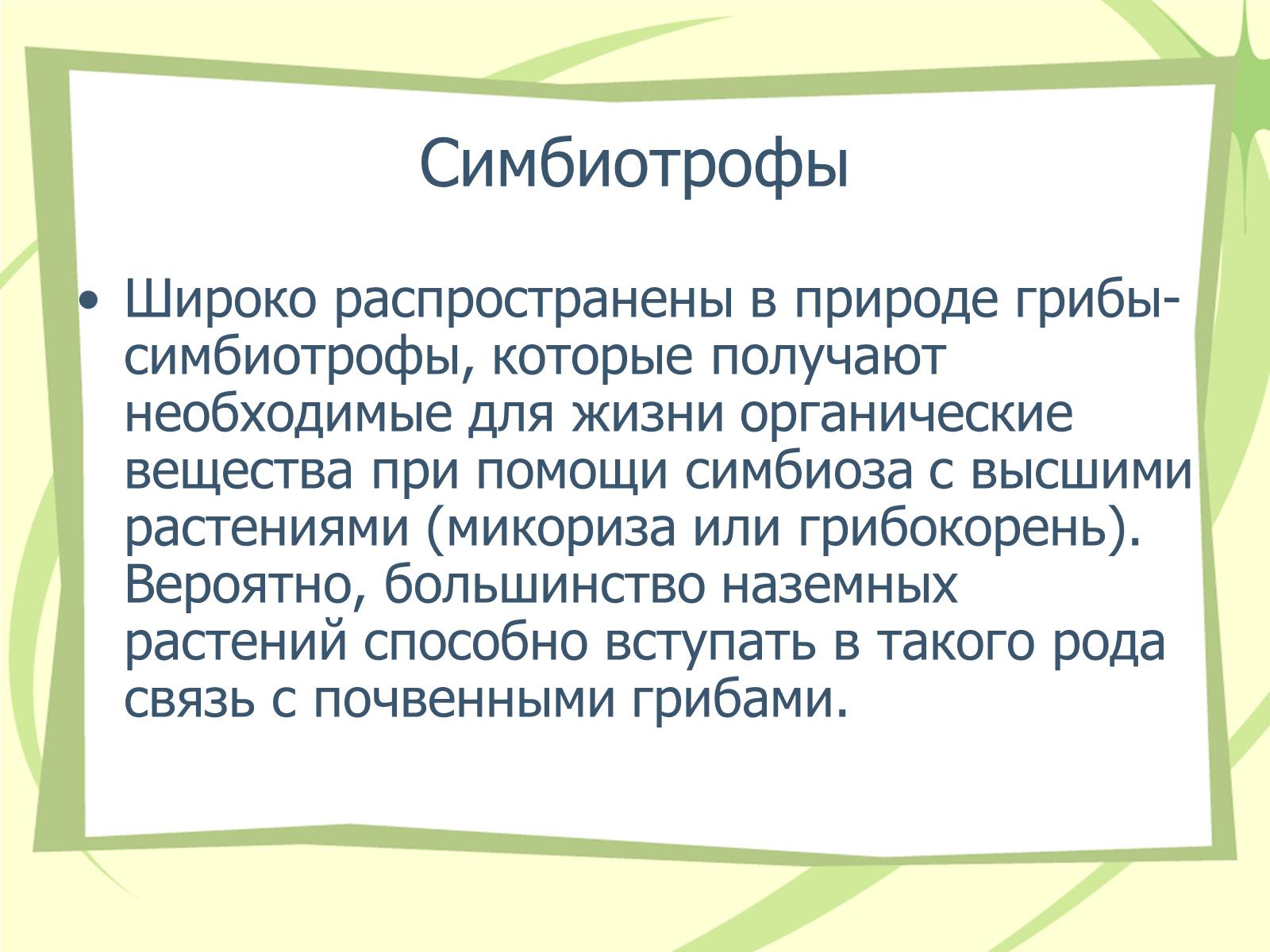 Симбиотрофы

• Широко распространены в природе грибы-симбиотрофы, которые получают необходимые для жизни органические вещества при помощи симбиоза с высшими растениями (микориза или грибокорень). Вероятно, большинство наземных растений способно вступать в такого рода связь с почвенными грибами.